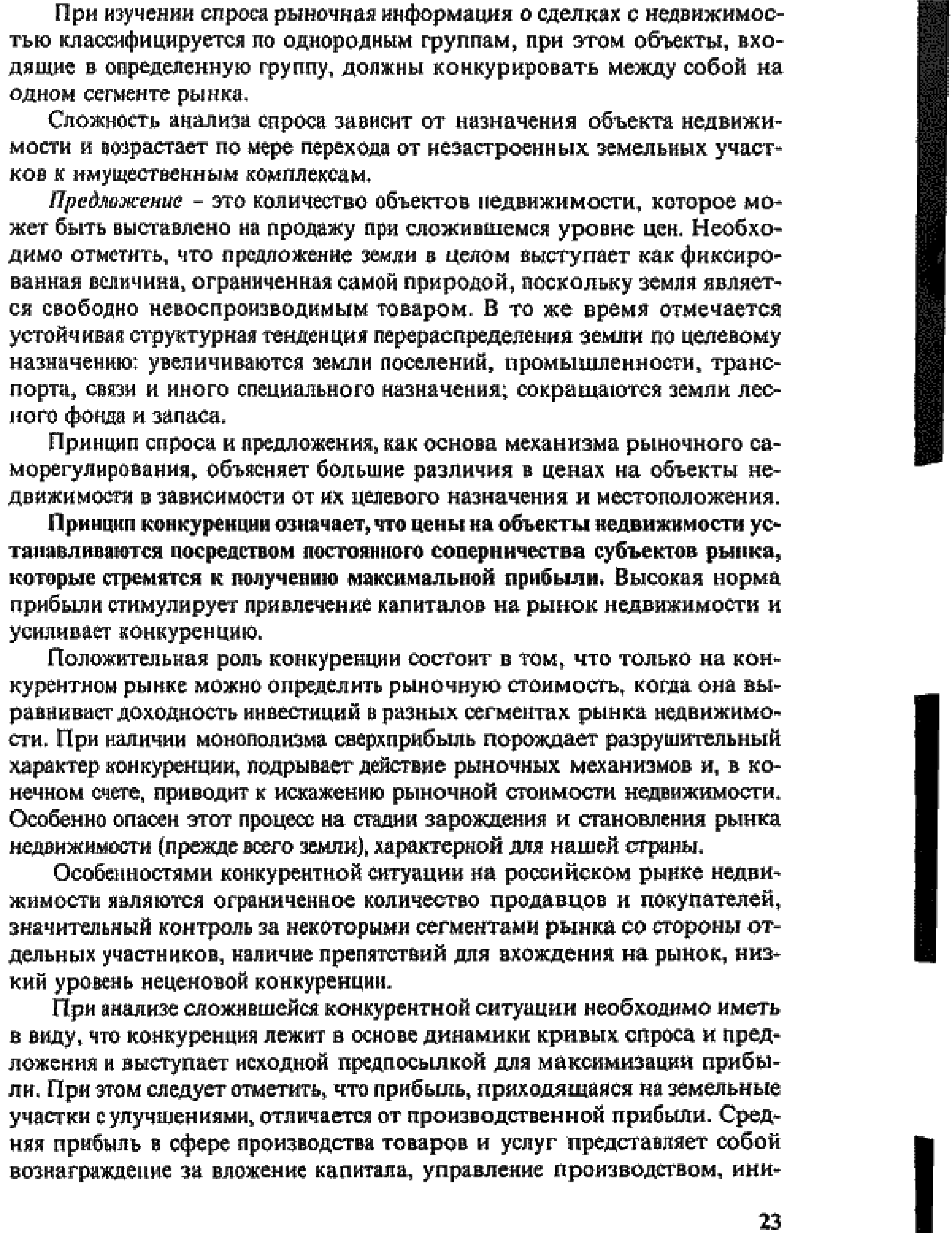 При изучении спроса рыночная информация о сделках с недвижимостью классифицируется по однородным группам, при этом объекты, входящие в определенную группу, должны конкурировать между собой на одном сегменте рынка.

Сложность анализа спроса зависит от назначения объекта недвижимости и возрастает по мере перехода от незастроенных земельных участков к имущественным комплексам.

Предложение – это количество объектов недвижимости, которое может быть выставлено на продажу при сложившемся уровне цен. Необходимо отметить, что предложение земли в целом выступает как фиксированная величина, ограниченная самой природой, поскольку земля является свободно невоспроизводимым товаром. В то же время отмечается устойчивая структурная тенденция перераспределения земли по целевому назначению: увеличиваются земли поселений, промышленности, транспорта, связи и иного специального назначения; сокращаются земли лесного фонда и запаса.

Принцип спроса и предложения, как основа механизма рыночного саморегулирования, объясняет большие различия в ценах на объекты недвижимости в зависимости от их целевого назначения и местоположения.

Принцип конкуренции означает, что цены на объекты недвижимости устанавливаются посредством постоянного соперничества субъектов рынка, которые стремятся к получению максимальной прибыли. Высокая норма прибыли стимулирует привлечение капиталов на рынок недвижимости и усиливает конкуренцию.

Положительная роль конкуренции состоит в том, что только на конкурентном рынке можно определить рыночную стоимость, когда она выравнивает доходность инвестиций в разных сегментах рынка недвижимости. При наличии монополизма сверхприбыль порождает разрушительный характер конкуренции, подрывает действие рыночных механизмов и, в конечном счете, приводит к искажению рыночной стоимости недвижимости. Особенно опасен этот процесс на стадии зарождения и становления рынка недвижимости (прежде всего земли), характерной для нашей страны.

Особенностями конкурентной ситуации на российском рынке недвижимости являются ограниченное количество продавцов и покупателей, значительный контроль за некоторыми сегментами рынка со стороны отдельных участников, наличие препятствий для вхождения на рынок, низкий уровень неценовой конкуренции.

При анализе сложившейся конкурентной ситуации необходимо иметь в виду, что конкуренция лежит в основе динамики кривых спроса и предложения и выступает исходной предпосылкой для максимизации прибыли. При этом следует отметить, что прибыль, приходящаяся на земельные участки с улучшениями, отличается от производственной прибыли. Средняя прибыль в сфере производства товаров и услуг представляет собой вознаграждение за вложение капитала, управление производством, ини-

23